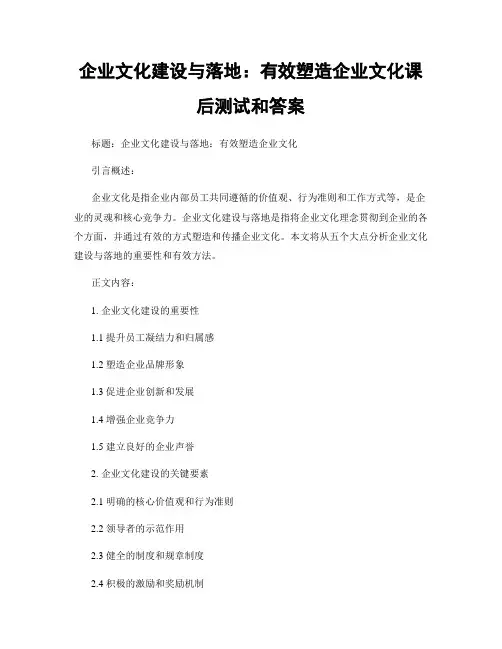 企业文化建设与落地：有效塑造企业文化课后测试和答案

标题：企业文化建设与落地：有效塑造企业文化

引言概述：

企业文化是指企业内部员工共同遵循的价值观、行为准则和工作方式等，是企业的灵魂和核心竞争力。企业文化建设与落地是指将企业文化理念贯彻到企业的各个方面，并通过有效的方式塑造和传播企业文化。本文将从五个大点分析企业文化建设与落地的重要性和有效方法。

正文内容：

1. 企业文化建设的重要性

1.1 提升员工凝结力和归属感

1.2 塑造企业品牌形象

1.3 促进企业创新和发展

1.4 增强企业竞争力

1.5 建立良好的企业声誉

2. 企业文化建设的关键要素

2.1 明确的核心价值观和行为准则

2.2 领导者的示范作用

2.3 健全的制度和规章制度

2.4 积极的激励和奖励机制